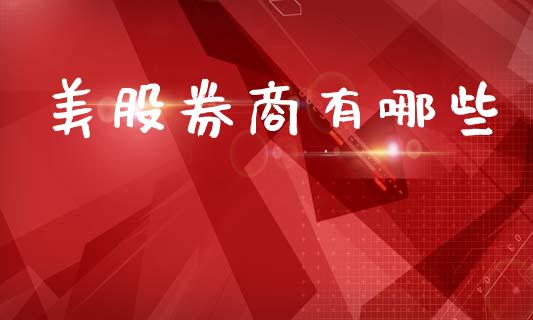 美股券商有哪些